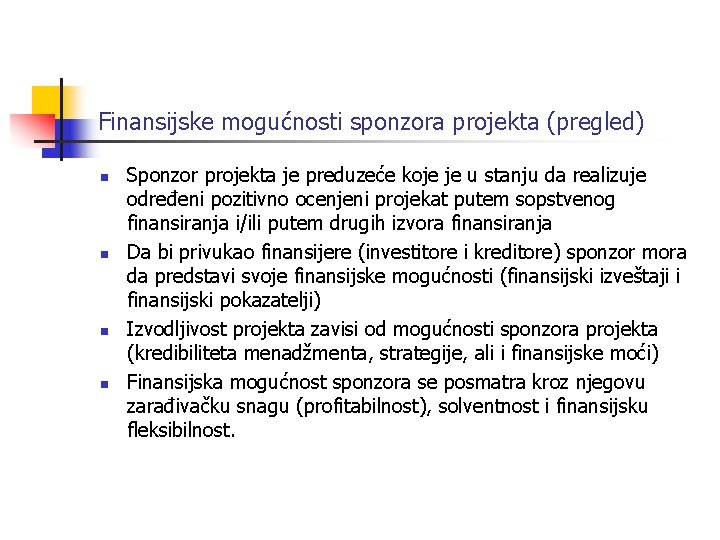 Finansijske mogućnosti sponzora projekta (pregled)

- Sponzor projekta je preduzeće koje je u stanju da realizuje određeni pozitivno ocenjeni projekat putem sopstvenog finansiranja i/ili putem drugih izvora finansiranja
- Da bi privukao finansijere (investitore i kreditore) sponzor mora da predstavi svoje finansijske mogućnosti (finansijski izveštaji i finansijski pokazatelji)
- Izvodljivost projekta zavisi od mogućnosti sponzora projekta (kredibiliteta menadžmenta, strategije, ali i finansijske moći)
- Finansijska mogućnost sponzora se posmatra kroz njegovu zarađivačku snagu (profitabilnost), solventnost i finansijsku fleksibilnost.